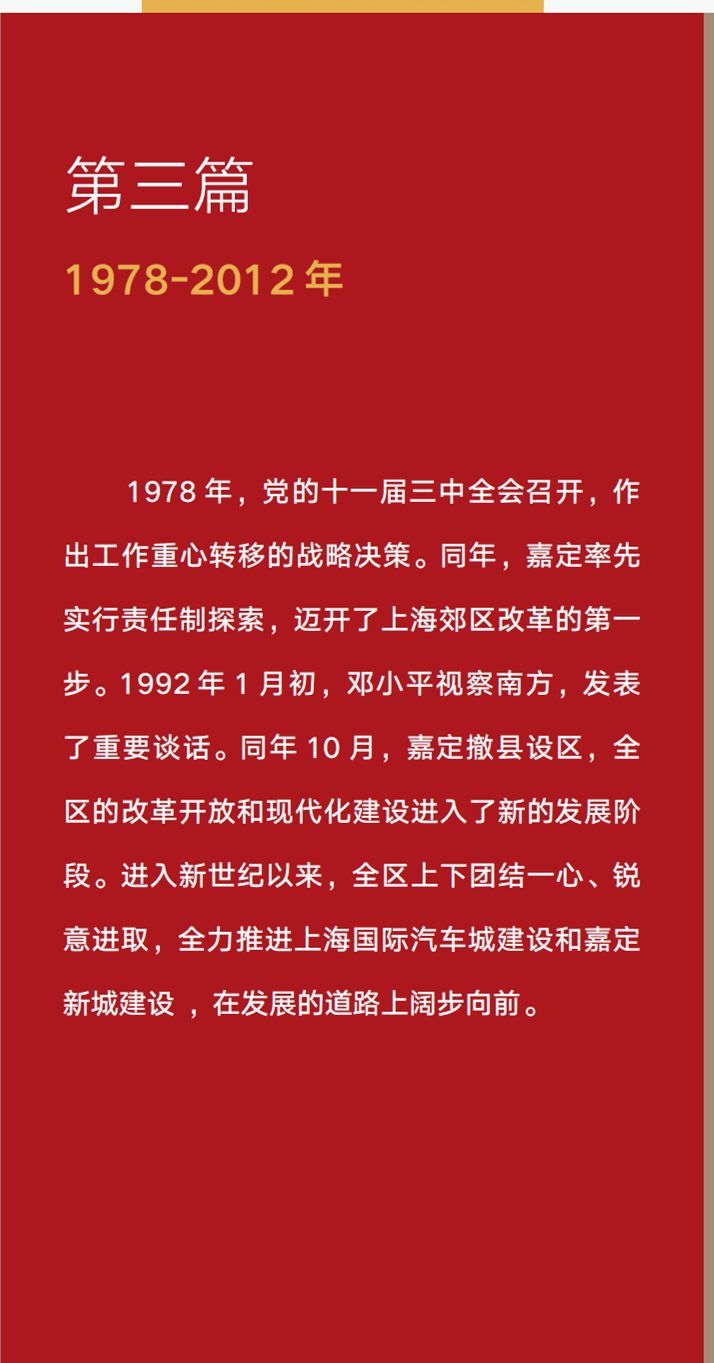 第三篇

1978-2012 年

1978 年，党的十一届三中全会召开，作出工作重心转移的战略决策。同年，嘉定率先实行责任制探索，迈开了上海郊区改革的第一步。1992 年 1 月初，邓小平视察南方，发表了重要谈话。同年 10 月，嘉定撤县设区，全区的改革开放和现代化建设进入了新的发展阶段。进入新世纪以来，全区上下团结一心、锐意进取，全力推进上海国际汽车城建设和嘉定新城建设 ，在发展的道路上阔步向前。